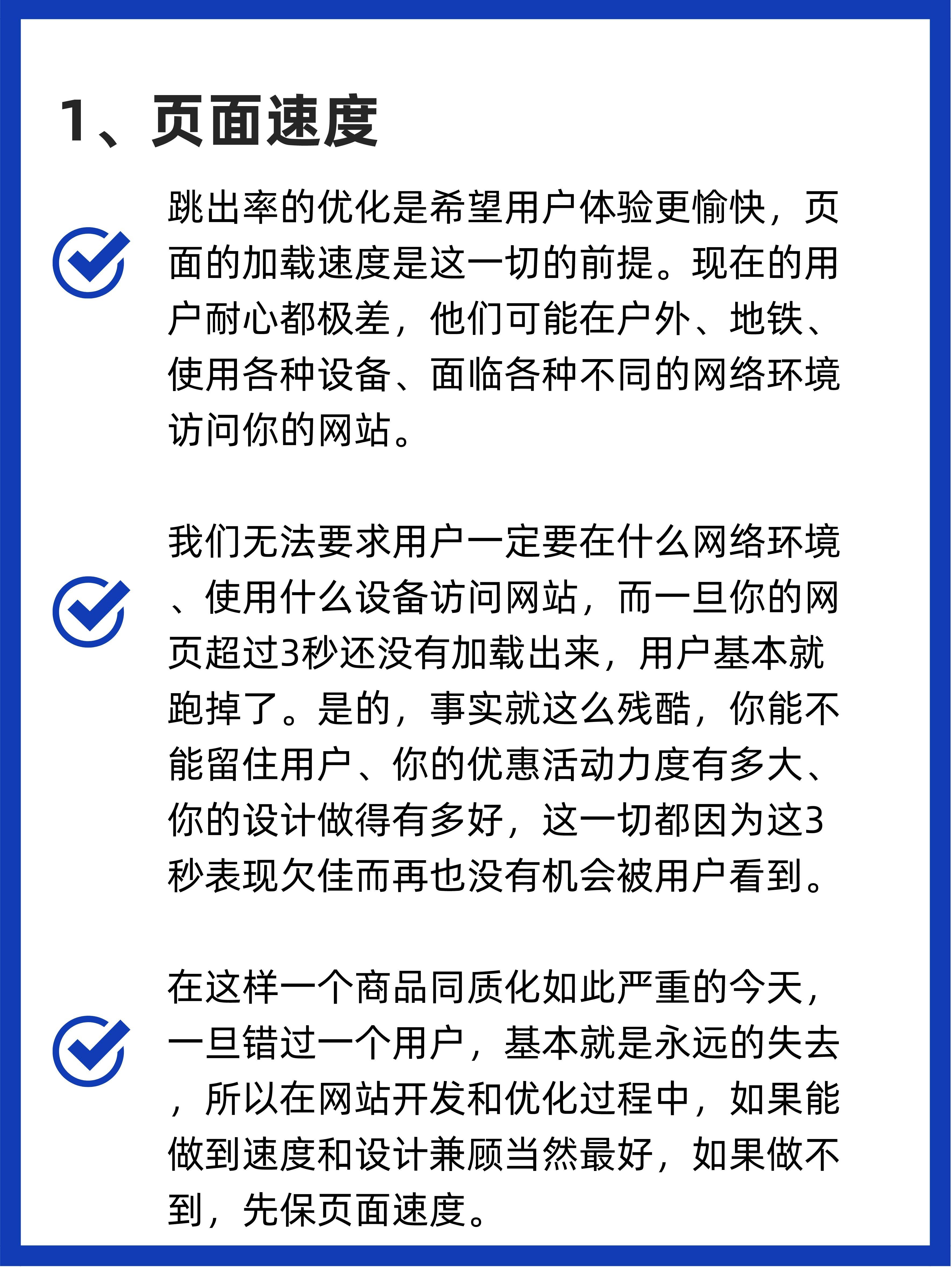 1、页面速度

跳出率的优化是希望用户体验更愉快，页面的加载速度是这一切的前提。现在的用户耐心都极差，他们可能在户外、地铁、使用各种设备、面临各种不同的网络环境访问你的网站。

我们无法要求用户一定要在什么网络环境、使用什么设备访问网站，而一旦你的网页超过3秒还没有加载出来，用户基本就跑掉了。是的，事实就这么残酷，你能不能留住用户、你的优惠活动力度有多大、你的设计做得有多好，这一切都因为这3秒表现欠佳而再也没有机会被用户看到。

在这样一个商品同质化如此严重的今天，一旦错过一个用户，基本就是永远的失去，所以在网站开发和优化过程中，如果能做到速度和设计兼顾当然最好，如果做不到，先保页面速度。